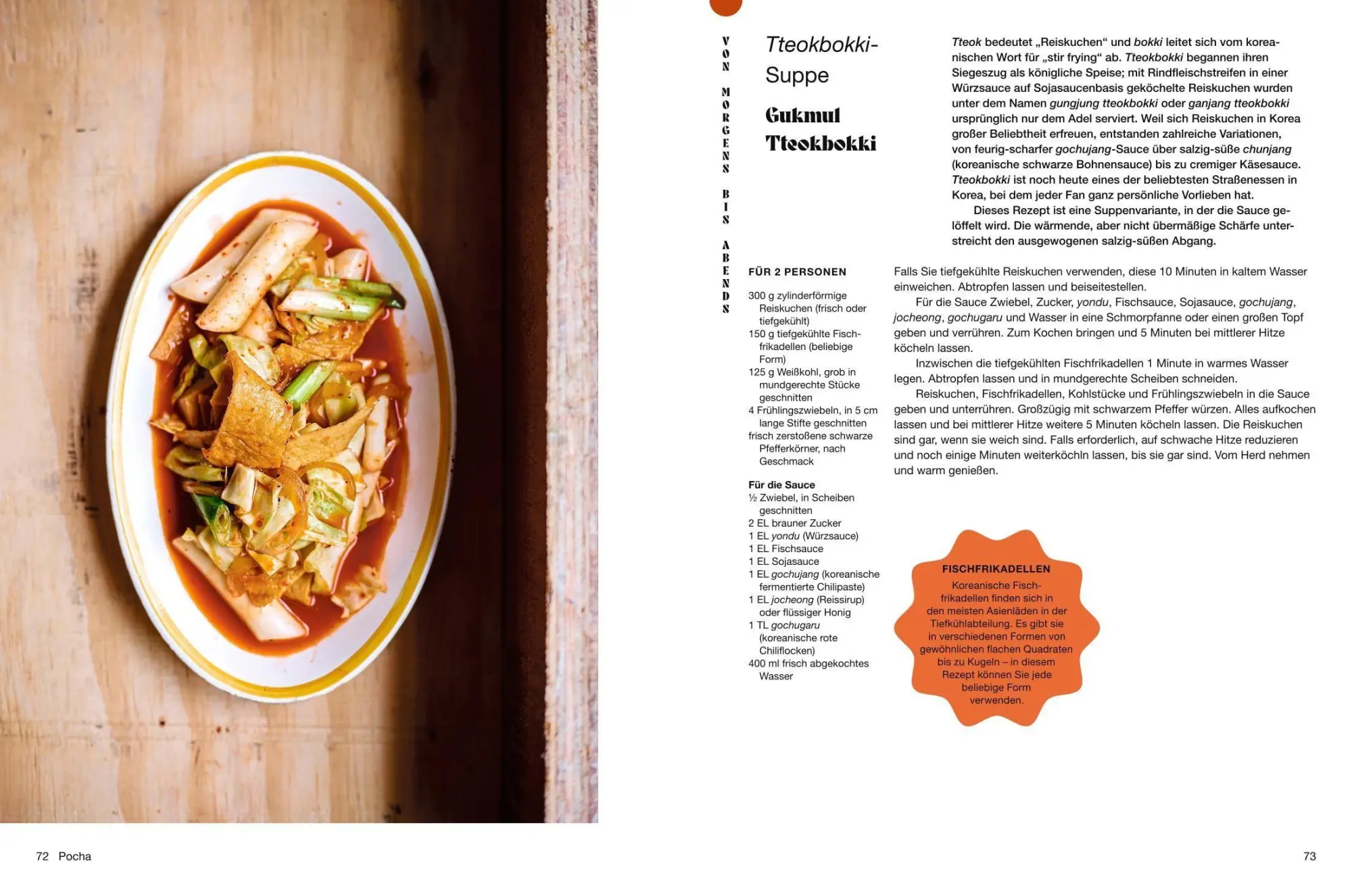 VON MORGENS BIS ABENDS

Tteokbokki-Suppe

Gukmul Tteokbokki

Tteok bedeutet „Reiskuchen“ und bokki leitet sich vom koreanischen Wort für „stir frying“ ab. Tteokbokki begannen ihren Siegeszug als königliche Speise; mit Rindfleischstreifen in einer Würzsauce auf Sojasaucenbasis geköchelte Reiskuchen wurden unter dem Namen gungjung tteokbokki oder ganjang tteokbokki ursprünglich nur dem Adel serviert. Weil sich Reiskuchen in Korea großer Beliebtheit erfreuen, entstanden zahlreiche Variationen, von feurig-scharfer gochujang-Sauce über salzig-süße chunjang (koreanische schwarze Bohnensauce) bis zu cremiger Käsesauce. Tteokbokki ist noch heute eines der beliebtesten Straßenessen in Korea, bei dem jeder Fan ganz persönliche Vorlieben hat.

Dieses Rezept ist eine Suppenvariante, in der die Sauce gelöffelt wird. Die wärmende, aber nicht übermäßige Schärfe unterstreicht den ausgewogenen salzig-süßen Abgang.

FÜR 2 PERSONEN

300 g zylinderförmige Reiskuchen (frisch oder tiefgekühlt)
150 g tiefgekühlte Fischfrikadellen (beliebige Form)
125 g Weißkohl, grob in mundgerechte Stücke geschnitten
4 Frühlingszwiebeln, in 5 cm lange Stifte geschnitten
frisch zerstoßene schwarze Pfefferkörner, nach Geschmack

Für die Sauce
½ Zwiebel, in Scheiben geschnitten
2 EL brauner Zucker
1 EL yondu (Würzsauce)
1 EL Fischsauce
1 EL Sojasauce
1 EL gochujang (koreanische fermentierte Chilipaste)
1 EL jocheong (Reissirup) oder flüssiger Honig
1 TL gochugaru (koreanische rote Chiliflocken)
400 ml frisch abgekochtes Wasser

Falls Sie tiefgekühlte Reiskuchen verwenden, diese 10 Minuten in kaltem Wasser einweichen. Abtropfen lassen und beiseitestellen.

Für die Sauce Zwiebel, Zucker, yondu, Fischsauce, Sojasauce, gochujang, jocheong, gochugaru und Wasser in eine Schmorpfanne oder einen großen Topf geben und verrühren. Zum Kochen bringen und 5 Minuten bei mittlerer Hitze köcheln lassen.

Inzwischen die tiefgekühlten Fischfrikadellen 1 Minute in warmes Wasser legen. Abtropfen lassen und in mundgerechte Scheiben schneiden.

Reiskuchen, Fischfrikadellen, Kohlstücke und Frühlingszwiebeln in die Sauce geben und unterrühren. Großzügig mit schwarzem Pfeffer würzen. Alles aufkochen lassen und bei mittlerer Hitze weitere 5 Minuten köcheln lassen. Die Reiskuchen sind gar, wenn sie weich sind. Falls erforderlich, auf schwache Hitze reduzieren und noch einige Minuten weiterköchln lassen, bis sie gar sind. Vom Herd nehmen und warm genießen.

FISCHFRIKADELLEN

Koreanische Fischfrikadellen finden sich in den meisten Asienläden in der Tiefkühlabteilung. Es gibt sie in verschiedenen Formen von gewöhnlichen flachen Quadraten bis zu Kugeln – in diesem Rezept können Sie jede beliebige Form verwenden.

72 Pocha

73